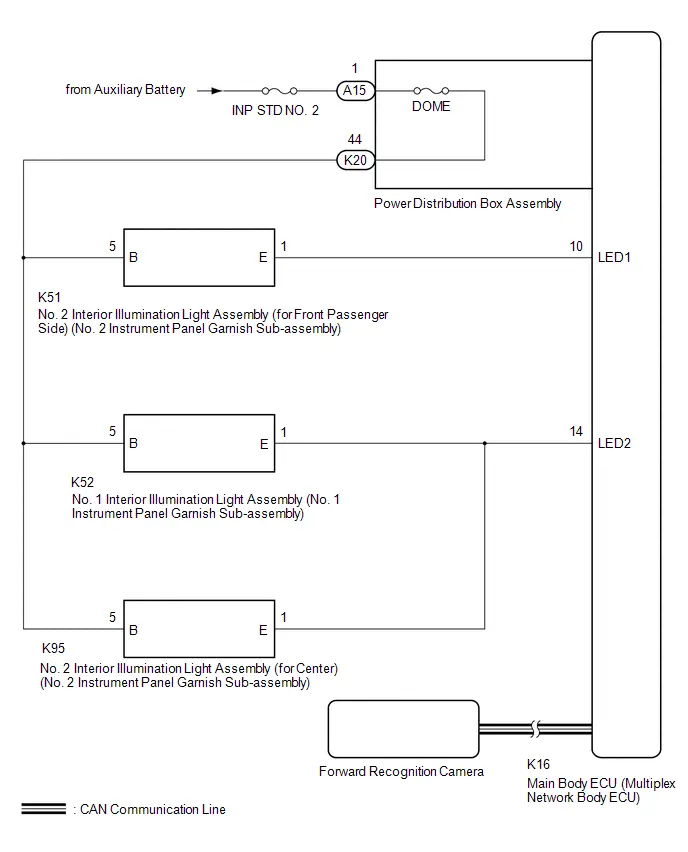 from Auxiliary Battery

INP STD NO. 2

1

A15

DOME

44

K20

Power Distribution Box Assembly

5

B

E

1

10

LED1

K51
No. 2 Interior Illumination Light Assembly (for Front Passenger Side) (No. 2 Instrument Panel Garnish Sub-assembly)

5

B

E

1

14

LED2

K52
No. 1 Interior Illumination Light Assembly (No. 1 Instrument Panel Garnish Sub-assembly)

5

B

E

1

K95
No. 2 Interior Illumination Light Assembly (for Center) (No. 2 Instrument Panel Garnish Sub-assembly)

Forward Recognition Camera

K16
Main Body ECU (Multiplex Network Body ECU)

: CAN Communication Line